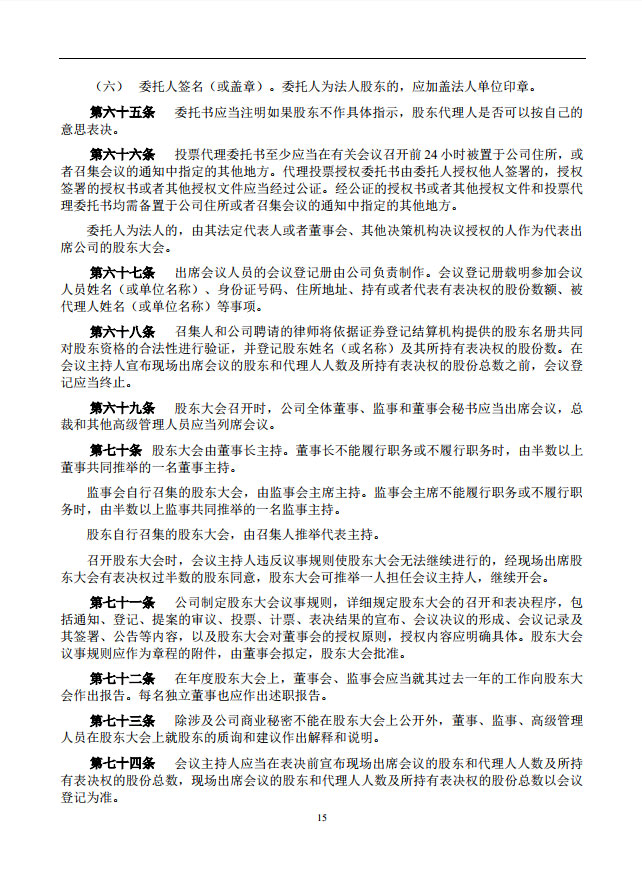 （六） 委托人签名（或盖章）。委托人为法人股东的，应加盖法人单位印章。

第六十五条 委托书应当注明如果股东不作具体指示，股东代理人是否可以按自己的意思表决。

第六十六条 投票代理委托书至少应当在有关会议召开前 24 小时被置于公司住所，或者召集会议的通知中指定的其他地方。代理投票授权委托书由委托人授权他人签署的，授权签署的授权书或者其他授权文件应当经过公证。经公证的授权书或者其他授权文件和投票代理委托书均需备置于公司住所或者召集会议的通知中指定的其他地方。

委托人为法人的，由其法定代表人或者董事会、其他决策机构决议授权的人作为代表出席公司的股东大会。

第六十七条 出席会议人员的会议登记册由公司负责制作。会议登记册载明参加会议人员姓名（或单位名称）、身份证号码、住所地址、持有或者代表有表决权的股份数额、被代理人姓名（或单位名称）等事项。

第六十八条 召集人和公司聘请的律师将依据证券登记结算机构提供的股东名册共同对股东资格的合法性进行验证，并登记股东姓名（或名称）及其所持有表决权的股份数。在会议主持人宣布现场出席会议的股东和代理人人数及所持有表决权的股份总数之前，会议登记应当终止。

第六十九条 股东大会召开时，公司全体董事、监事和董事会秘书应当出席会议，总裁和其他高级管理人员应当列席会议。

第七十条 股东大会由董事长主持。董事长不能履行职务或不履行职务时，由半数以上董事共同推举的一名董事主持。

监事会自行召集的股东大会，由监事会主席主持。监事会主席不能履行职务或不履行职务时，由半数以上监事共同推举的一名监事主持。

股东自行召集的股东大会，由召集人推举代表主持。

召开股东大会时，会议主持人违反议事规则使股东大会无法继续进行的，经现场出席股东大会有表决权过半数的股东同意，股东大会可推举一人担任会议主持人，继续开会。

第七十一条 公司制定股东大会议事规则，详细规定股东大会的召开和表决程序，包括通知、登记、提案的审议、投票、计票、表决结果的宣布、会议决议的形成、会议记录及其签署、公告等内容，以及股东大会对董事会的授权原则，授权内容应明确具体。股东大会议事规则应作为章程的附件，由董事会拟定，股东大会批准。

第七十二条 在年度股东大会上，董事会、监事会应当就其过去一年的工作向股东大会作出报告。每名独立董事也应作出述职报告。

第七十三条 除涉及公司商业秘密不能在股东大会上公开外，董事、监事、高级管理人员在股东大会上就股东的质询和建议作出解释和说明。

第七十四条 会议主持人应当在表决前宣布现场出席会议的股东和代理人人数及所持有表决权的股份总数，现场出席会议的股东和代理人人数及所持有表决权的股份总数以会议登记为准。

15